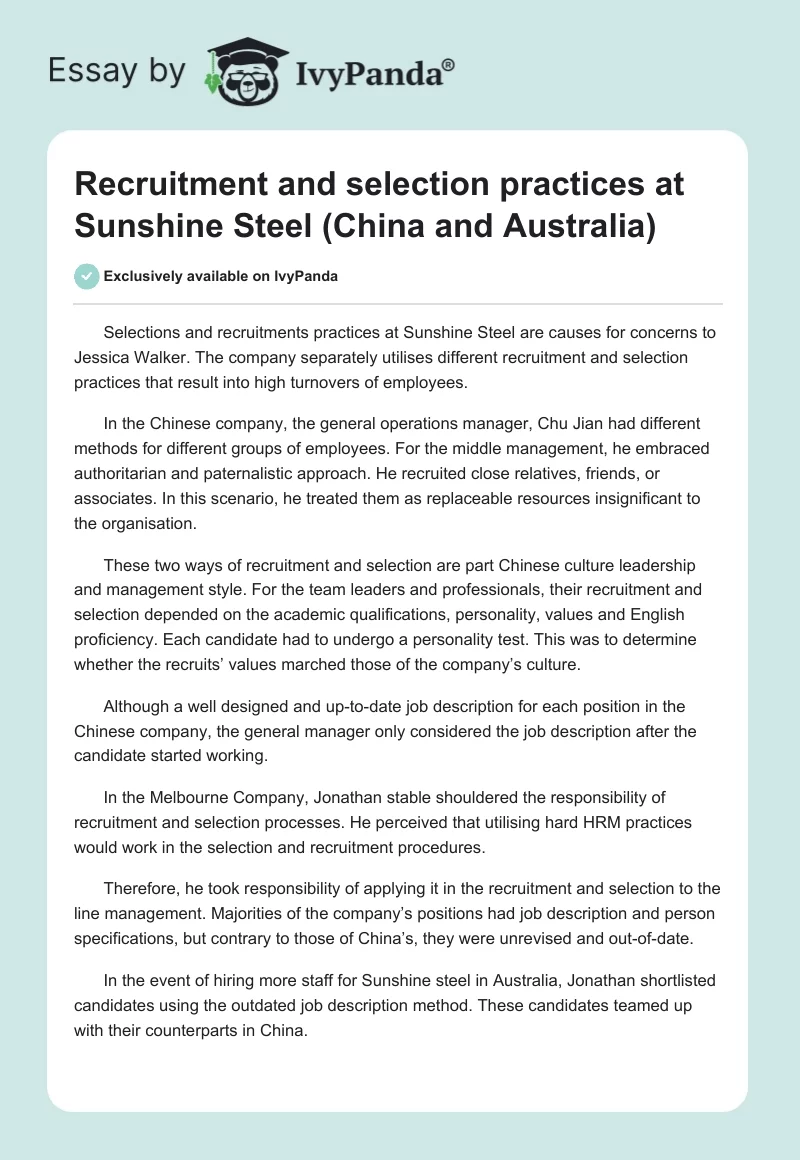 Essay by IvyPanda®

Recruitment and selection practices at Sunshine Steel (China and Australia)

Exclusively available on IvyPanda

Selections and recruitments practices at Sunshine Steel are causes for concerns to Jessica Walker. The company separately utilises different recruitment and selection practices that result into high turnovers of employees.

In the Chinese company, the general operations manager, Chu Jian had different methods for different groups of employees. For the middle management, he embraced authoritarian and paternalistic approach. He recruited close relatives, friends, or associates. In this scenario, he treated them as replaceable resources insignificant to the organisation.

These two ways of recruitment and selection are part Chinese culture leadership and management style. For the team leaders and professionals, their recruitment and selection depended on the academic qualifications, personality, values and English proficiency. Each candidate had to undergo a personality test. This was to determine whether the recruits' values marched those of the company's culture.

Although a well designed and up-to-date job description for each position in the Chinese company, the general manager only considered the job description after the candidate started working.

In the Melbourne Company, Jonathan stable shouldered the responsibility of recruitment and selection processes. He perceived that utilising hard HRM practices would work in the selection and recruitment procedures.

Therefore, he took responsibility of applying it in the recruitment and selection to the line management. Majorities of the company's positions had job description and person specifications, but contrary to those of China's, they were unrevised and out-of-date.

In the event of hiring more staff for Sunshine steel in Australia, Jonathan shortlisted candidates using the outdated job description method. These candidates teamed up with their counterparts in China.